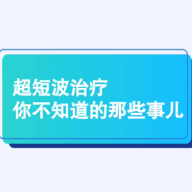 超短波治疗
你不知道的那些事儿